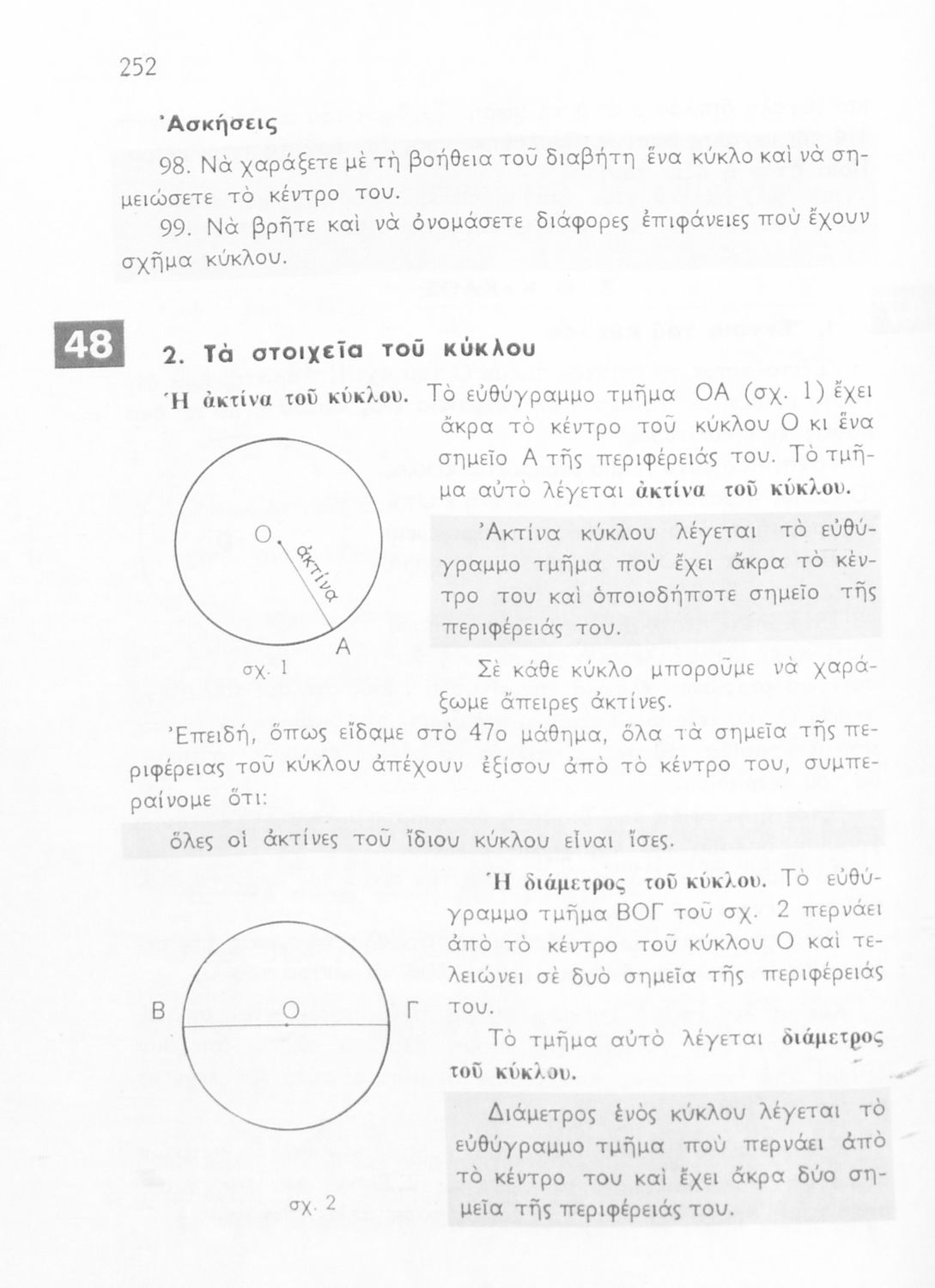 252

Ἀσκήσεις

98. Νὰ χαράξετε μὲ τὴ βοήθεια τοῦ διαβήτη ἕνα κύκλο καὶ νὰ σημειώσετε τὸ κέντρο του.

99. Νὰ βρῆτε καὶ νὰ ὀνομάσετε διάφορες ἐπιφάνειες ποὺ ἔχουν σχῆμα κύκλου.

48

2. Τὰ στοιχεῖα τοῦ κύκλου

Ἡ ἀκτίνα τοῦ κύκλου. Τὸ εὐθύγραμμο τμῆμα ΟΑ (σχ. 1) ἔχει ἄκρα τὸ κέντρο τοῦ κύκλου Ο κι ἕνα σημεῖο Α τῆς περιφέρειάς του. Τὸ τμῆμα αὐτὸ λέγεται ἀκτίνα τοῦ κύκλου.

Ο
ἀκτίνα
Α
σχ. 1

Ἀκτίνα κύκλου λέγεται τὸ εὐθύγραμμο τμῆμα ποὺ ἔχει ἄκρα τὸ κέντρο του καὶ ὁποιοδήποτε σημεῖο τῆς περιφέρειάς του.

Σὲ κάθε κύκλο μποροῦμε νὰ χαράξωμε ἄπειρες ἀκτίνες.

Ἐπειδή, ὅπως εἴδαμε στὸ 47ο μάθημα, ὅλα τὰ σημεῖα τῆς περιφέρειας τοῦ κύκλου ἀπέχουν ἐξίσου ἀπὸ τὸ κέντρο του, συμπεραίνομε ὅτι:

ὅλες οἱ ἀκτίνες τοῦ ἴδιου κύκλου εἶναι ἴσες.

Ἡ διάμετρος τοῦ κύκλου. Τὸ εὐθύγραμμο τμῆμα ΒΟΓ τοῦ σχ. 2 περνάει ἀπὸ τὸ κέντρο τοῦ κύκλου Ο καὶ τελειώνει σὲ δυὸ σημεῖα τῆς περιφέρειάς του.

Β
Ο
Γ
σχ. 2

Τὸ τμῆμα αὐτὸ λέγεται διάμετρος τοῦ κύκλου.

Διάμετρος ἑνὸς κύκλου λέγεται τὸ εὐθύγραμμο τμῆμα ποὺ περνάει ἀπὸ τὸ κέντρο του καὶ ἔχει ἄκρα δύο σημεῖα τῆς περιφέρειάς του.